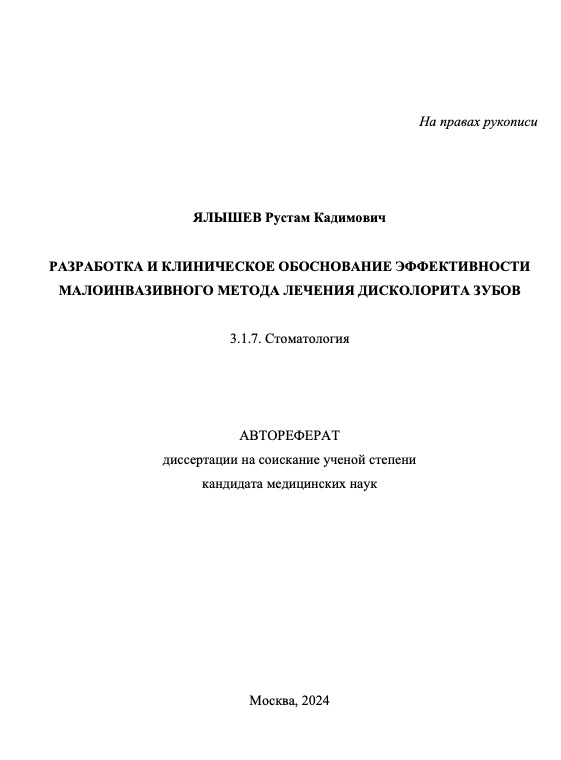 На правах рукописи

ЯЛЫШЕВ Рустам Кадимович

РАЗРАБОТКА И КЛИНИЧЕСКОЕ ОБОСНОВАНИЕ ЭФФЕКТИВНОСТИ МАЛОИНВАЗИВНОГО МЕТОДА ЛЕЧЕНИЯ ДИСКОЛОРИТА ЗУБОВ

3.1.7. Стоматология

АВТОРЕФЕРАТ
диссертации на соискание ученой степени
кандидата медицинских наук

Москва, 2024